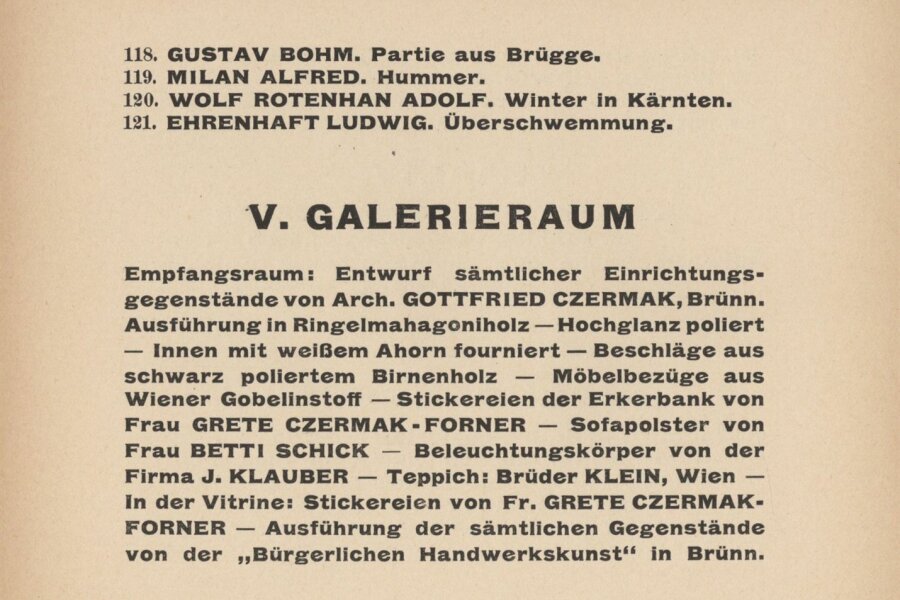 118. GUSTAV BOHM. Partie aus Brügge.
119. MILAN ALFRED. Hummer.
120. WOLF ROTENHAN ADOLF. Winter in Kärnten.
121. EHRENHAFT LUDWIG. Überschwemmung.

V. GALERIERAUM

Empfangsraum: Entwurf sämtlicher Einrichtungsgegenstände von Arch. GOTTFRIED CZERMAK, Brünn. Ausführung in Ringelmahagoniholz — Hochglanz poliert — Innen mit weißem Ahorn fourniert — Beschläge aus schwarz poliertem Birnenholz — Möbelbezüge aus Wiener Gobelinstoff — Stickereien der Erkerbank von Frau GRETE CZERMAK-FORNER — Sofapolster von Frau BETTI SCHICK — Beleuchtungskörper von der Firma J. KLAUBER — Teppich: Brüder KLEIN, Wien — In der Vitrine: Stickereien von Fr. GRETE CZERMAK-FORNER — Ausführung der sämtlichen Gegenstände von der „Bürgerlichen Handwerkskunst“ in Brünn.